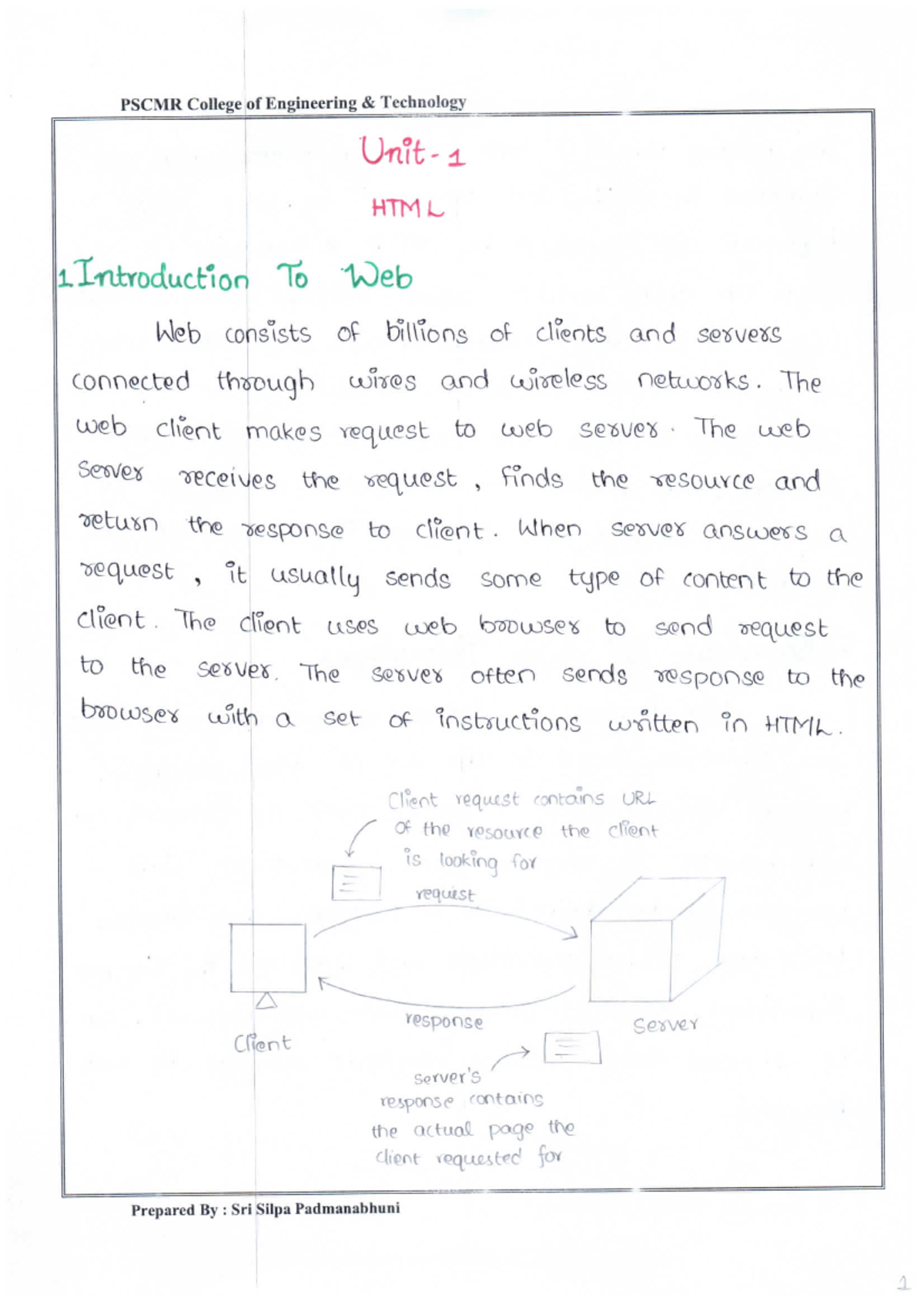 PSCMR College of Engineering & Technology

Unit-1

HTML

1 Introduction To Web

Web consists of billions of clients and servers connected through wires and wireless networks. The web client makes request to web server. The web Server receives the request, finds the resource and return the response to client. When server answers a request, it usually sends some type of content to the client. The client uses web browser to send request to the server. The server often sends response to the browser with a set of instructions written in HTML.

Client request contains URL of the resource the client is looking for

request

response

Client

Server

server's response contains the actual page the client requested for

Prepared By : Sri Silpa Padmanabhuni

1